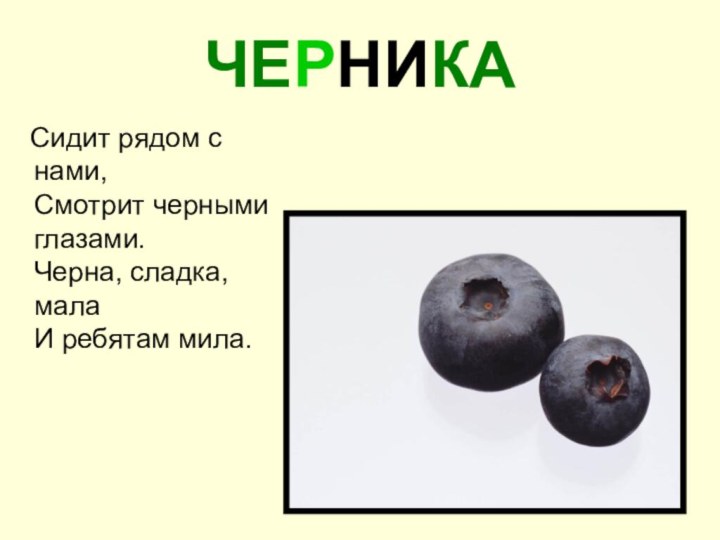 ЧЕРНИКА

Сидит рядом с нами,
Смотрит черными глазами.
Черна, сладка, мала
И ребятам мила.